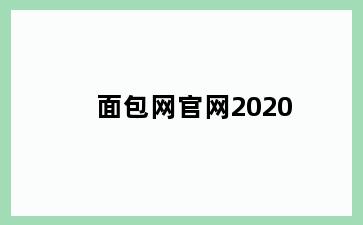 面包网官网2020